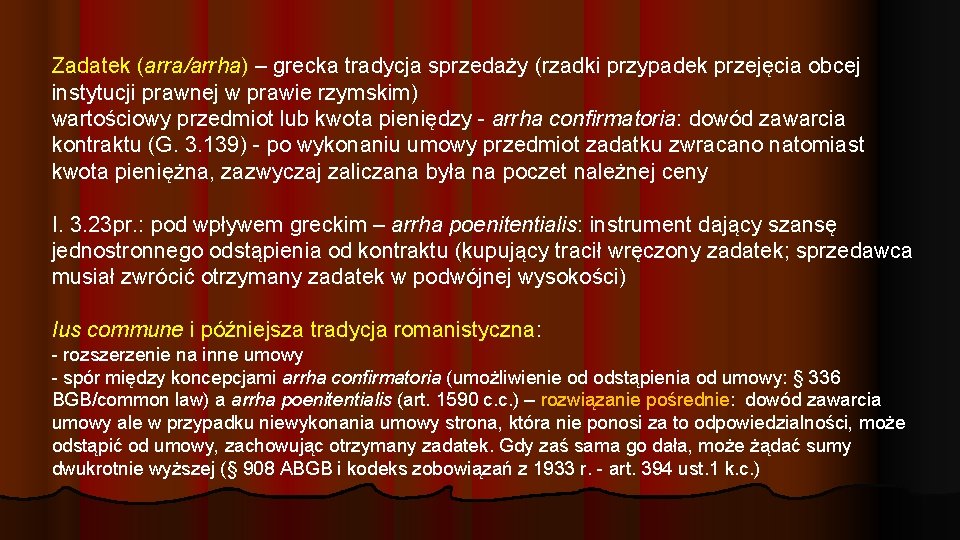 Zadatek (arra/arrha) – grecka tradycja sprzedaży (rzadki przypadek przejęcia obcej instytucji prawnej w prawie rzymskim)
wartościowy przedmiot lub kwota pieniędzy - arrha confirmatoria: dowód zawarcia kontraktu (G. 3.139) - po wykonaniu umowy przedmiot zadatku zwracano natomiast kwota pieniężna, zazwyczaj zaliczana była na poczet należnej ceny

I. 3.23pr.: pod wpływem greckim – arrha poenitentialis: instrument dający szansę jednostronnego odstąpienia od kontraktu (kupujący tracił wręczony zadatek; sprzedawca musiał zwrócić otrzymany zadatek w podwójnej wysokości)

Ius commune i późniejsza tradycja romanistyczna:
- rozszerzenie na inne umowy
- spór między koncepcjami arrha confirmatoria (umożliwienie od odstąpienia od umowy: § 336 BGB/common law) a arrha poenitentialis (art. 1590 c.c.) – rozwiązanie pośrednie: dowód zawarcia umowy ale w przypadku niewykonania umowy strona, która nie ponosi za to odpowiedzialności, może odstąpić od umowy, zachowując otrzymany zadatek. Gdy zaś sama go dała, może żądać sumy dwukrotnie wyższej (§ 908 ABGB i kodeks zobowiązań z 1933 r. - art. 394 ust.1 k.c.)